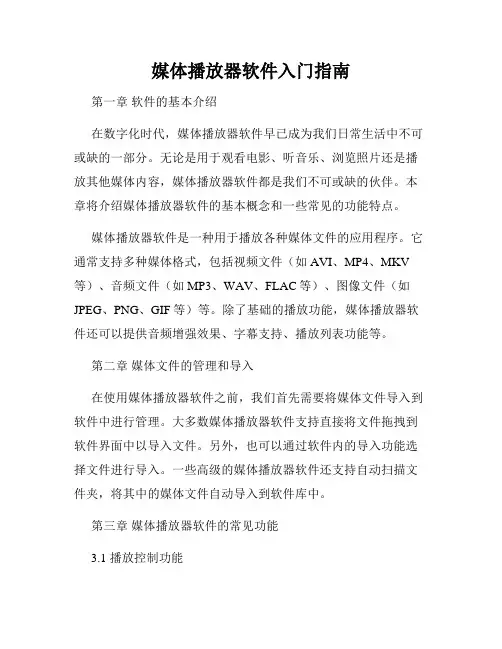 媒体播放器软件入门指南

第一章 软件的基本介绍

在数字化时代，媒体播放器软件早已成为我们日常生活中不可或缺的一部分。无论是用于观看电影、听音乐、浏览照片还是播放其他媒体内容，媒体播放器软件都是我们不可或缺的伙伴。本章将介绍媒体播放器软件的基本概念和一些常见的功能特点。

媒体播放器软件是一种用于播放各种媒体文件的应用程序。它通常支持多种媒体格式，包括视频文件（如 AVI、MP4、MKV 等）、音频文件（如 MP3、WAV、FLAC 等）、图像文件（如 JPEG、PNG、GIF 等）等。除了基础的播放功能，媒体播放器软件还可以提供音频增强效果、字幕支持、播放列表功能等。

第二章 媒体文件的管理和导入

在使用媒体播放器软件之前，我们首先需要将媒体文件导入到软件中进行管理。大多数媒体播放器软件支持直接将文件拖拽到软件界面中以导入文件。另外，也可以通过软件内的导入功能选择文件进行导入。一些高级的媒体播放器软件还支持自动扫描文件夹，将其中的媒体文件自动导入到软件库中。

第三章 媒体播放器软件的常见功能

3.1 播放控制功能